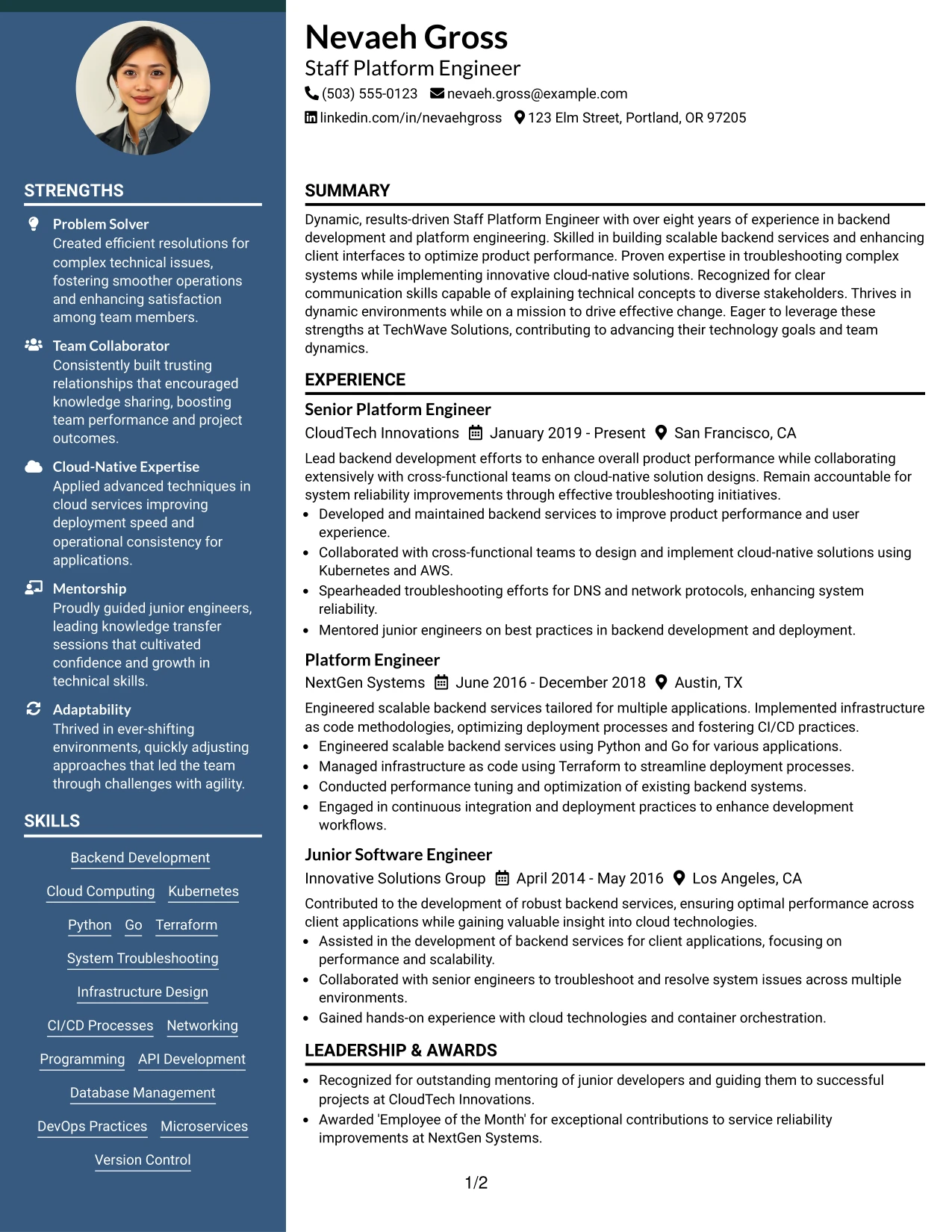 STRENGTHS

Problem Solver
Created efficient resolutions for complex technical issues, fostering smoother operations and enhancing satisfaction among team members.

Team Collaborator
Consistently built trusting relationships that encouraged knowledge sharing, boosting team performance and project outcomes.

Cloud-Native Expertise
Applied advanced techniques in cloud services improving deployment speed and operational consistency for applications.

Mentorship
Proudly guided junior engineers, leading knowledge transfer sessions that cultivated confidence and growth in technical skills.

Adaptability
Thrived in ever-shifting environments, quickly adjusting approaches that led the team through challenges with agility.

SKILLS

Backend Development
Cloud Computing
Kubernetes
Python
Go
Terraform
System Troubleshooting
Infrastructure Design
CI/CD Processes
Networking
Programming
API Development
Database Management
DevOps Practices
Microservices
Version Control

Nevaeh Gross
Staff Platform Engineer
(503) 555-0123 nevaeh.gross@example.com
linkedin.com/in/nevaehgross 123 Elm Street, Portland, OR 97205

SUMMARY

Dynamic, results-driven Staff Platform Engineer with over eight years of experience in backend development and platform engineering. Skilled in building scalable backend services and enhancing client interfaces to optimize product performance. Proven expertise in troubleshooting complex systems while implementing innovative cloud-native solutions. Recognized for clear communication skills capable of explaining technical concepts to diverse stakeholders. Thrives in dynamic environments while on a mission to drive effective change. Eager to leverage these strengths at TechWave Solutions, contributing to advancing their technology goals and team dynamics.

EXPERIENCE

Senior Platform Engineer
CloudTech Innovations January 2019 - Present San Francisco, CA
Lead backend development efforts to enhance overall product performance while collaborating extensively with cross-functional teams on cloud-native solution designs. Remain accountable for system reliability improvements through effective troubleshooting initiatives.
• Developed and maintained backend services to improve product performance and user experience.
• Collaborated with cross-functional teams to design and implement cloud-native solutions using Kubernetes and AWS.
• Spearheaded troubleshooting efforts for DNS and network protocols, enhancing system reliability.
• Mentored junior engineers on best practices in backend development and deployment.

Platform Engineer
NextGen Systems June 2016 - December 2018 Austin, TX
Engineered scalable backend services tailored for multiple applications. Implemented infrastructure as code methodologies, optimizing deployment processes and fostering CI/CD practices.
• Engineered scalable backend services using Python and Go for various applications.
• Managed infrastructure as code using Terraform to streamline deployment processes.
• Conducted performance tuning and optimization of existing backend systems.
• Engaged in continuous integration and deployment practices to enhance development workflows.

Junior Software Engineer
Innovative Solutions Group April 2014 - May 2016 Los Angeles, CA
Contributed to the development of robust backend services, ensuring optimal performance across client applications while gaining valuable insight into cloud technologies.
• Assisted in the development of backend services for client applications, focusing on performance and scalability.
• Collaborated with senior engineers to troubleshoot and resolve system issues across multiple environments.
• Gained hands-on experience with cloud technologies and container orchestration.

LEADERSHIP & AWARDS

• Recognized for outstanding mentoring of junior developers and guiding them to successful projects at CloudTech Innovations.
• Awarded 'Employee of the Month' for exceptional contributions to service reliability improvements at NextGen Systems.

1/2